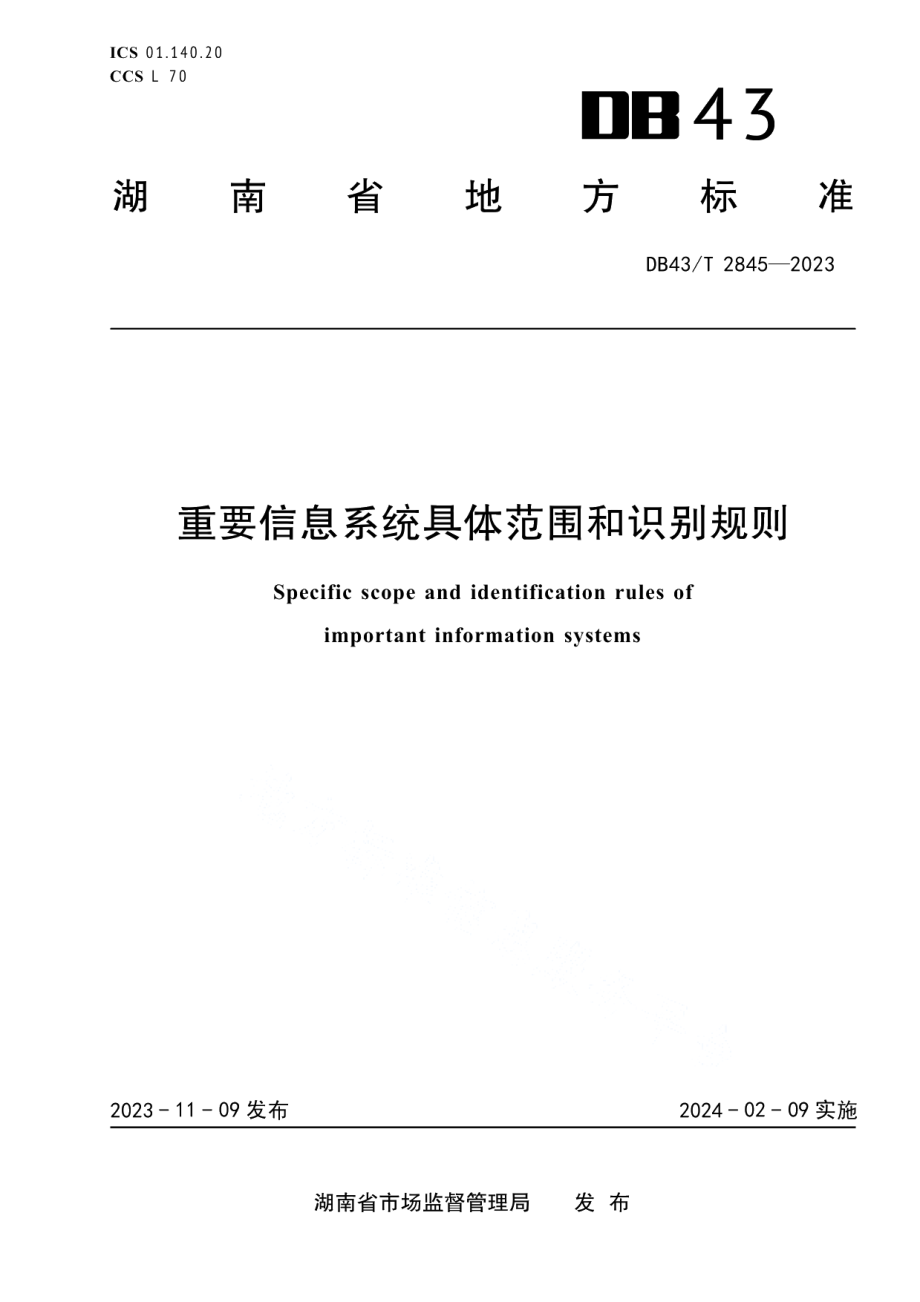 ICS 01.140.20
CCS L 70

DB43

湖 南 省 地 方 标 准

DB43/T 2845—2023

重要信息系统具体范围和识别规则

Specific scope and identification rules of important information systems

2023 - 11 - 09 发布

2024 - 02 - 09 实施

湖南省市场监督管理局 发 布